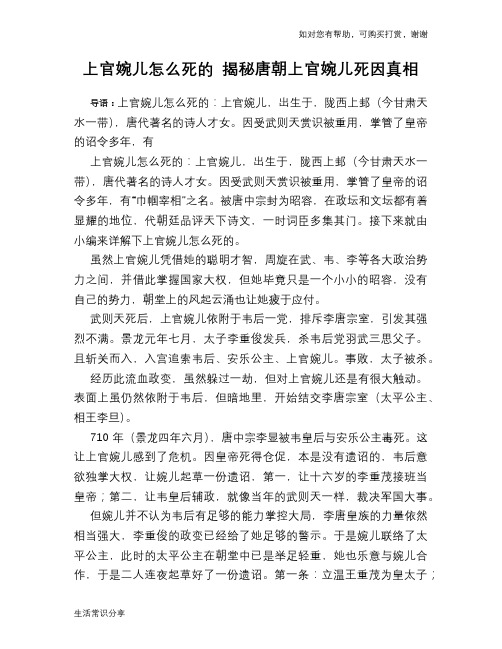 如对您有帮助，可购买打赏，谢谢

上官婉儿怎么死的 揭秘唐朝上官婉儿死因真相

导语：上官婉儿怎么死的：上官婉儿，出生于，陇西上邽（今甘肃天水一带），唐代著名的诗人才女。因受武则天赏识被重用，掌管了皇帝的诏令多年，有

上官婉儿怎么死的：上官婉儿，出生于，陇西上邽（今甘肃天水一带），唐代著名的诗人才女。因受武则天赏识被重用，掌管了皇帝的诏令多年，有"巾帼宰相"之名。被唐中宗封为昭容，在政坛和文坛都有着显耀的地位，代朝廷品评天下诗文，一时词臣多集其门。接下来就由小编来详解下上官婉儿怎么死的。

虽然上官婉儿凭借她的聪明才智，周旋在武、韦、李等各大政治势力之间，并借此掌握国家大权，但她毕竟只是一个小小的昭容，没有自己的势力，朝堂上的风起云涌也让她疲于应付。

武则天死后，上官婉儿依附于韦后一党，排斥李唐宗室，引发其强烈不满。景龙元年七月，太子李重俊发兵，杀韦后党羽武三思父子。且斩关而入，入宫追索韦后、安乐公主、上官婉儿。事败，太子被杀。

经历此流血政变，虽然躲过一劫，但对上官婉儿还是有很大触动。表面上虽仍然依附于韦后，但暗地里，开始结交李唐宗室（太平公主、相王李旦）。

710 年（景龙四年六月），唐中宗李显被韦皇后与安乐公主毒死。这让上官婉儿感到了危机。因皇帝死得仓促，本是没有遗诏的，韦后意欲独掌大权，让婉儿起草一份遗诏，第一，让十六岁的李重茂接班当皇帝；第二，让韦皇后辅政，就像当年的武则天一样，裁决军国大事。

但婉儿并不认为韦后有足够的能力掌控大局，李唐皇族的力量依然相当强大，李重俊的政变已经给了她足够的警示。于是婉儿联络了太平公主，此时的太平公主在朝堂中已是举足轻重，她也乐意与婉儿合作，于是二人连夜起草好了一份遗诏。第一条：立温王重茂为皇太子；

生活常识分享